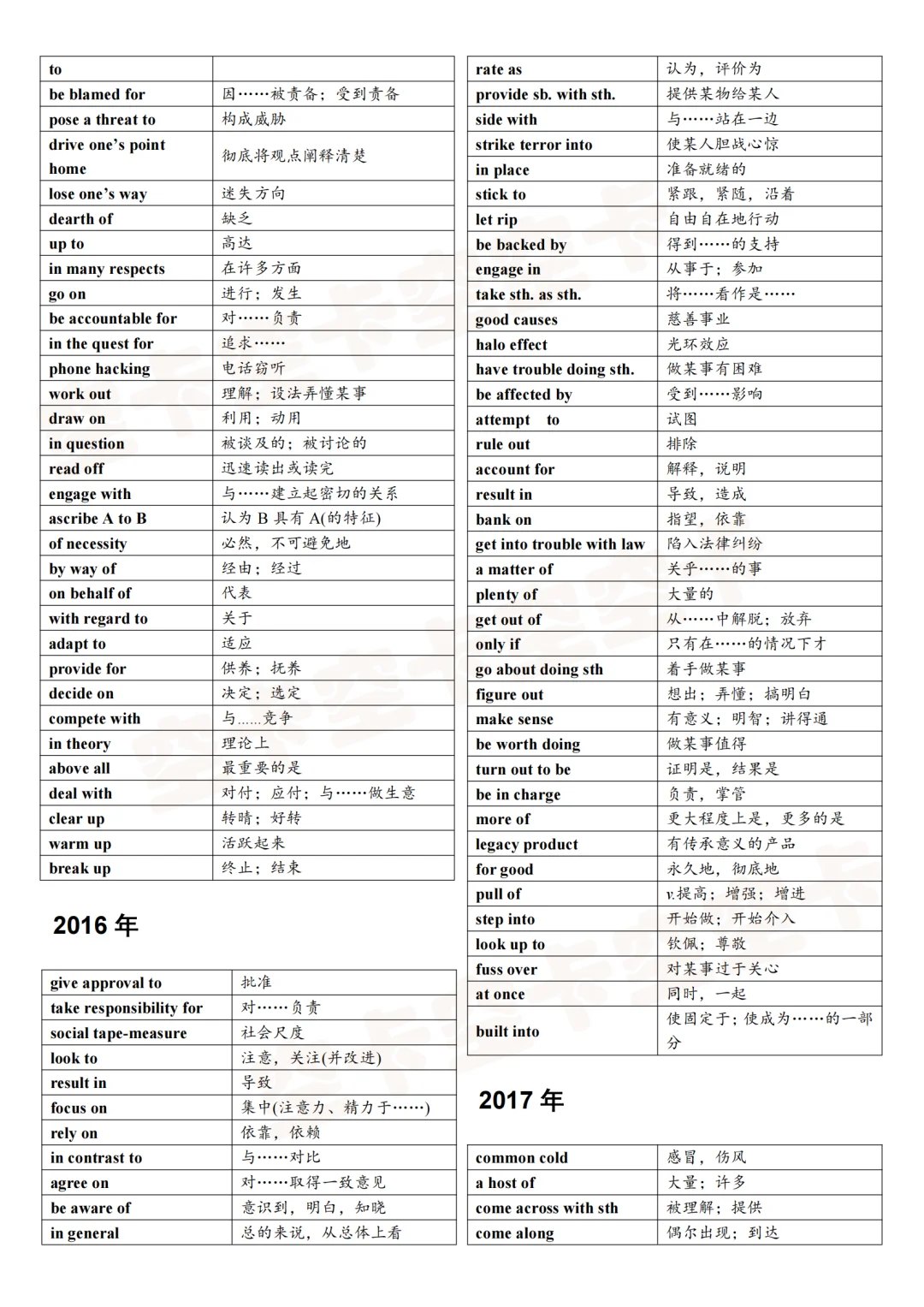 | to | |
|---|---|
| be blamed for | 因……被责备；受到责备 |
| pose a threat to | 构成威胁 |
| drive one's point home | 彻底将观点阐释清楚 |
| lose one's way | 迷失方向 |
| dearth of | 缺乏 |
| up to | 高达 |
| in many respects | 在许多方面 |
| go on | 进行；发生 |
| be accountable for | 对……负责 |
| in the quest for | 追求…… |
| phone hacking | 电话窃听 |
| work out | 理解；设法弄懂某事 |
| draw on | 利用；动用 |
| in question | 被谈及的；被讨论的 |
| read off | 迅速读出或读完 |
| engage with | 与……建立起密切的关系 |
| ascribe A to B | 认为 B 具有 A(的特征) |
| of necessity | 必然，不可避免地 |
| by way of | 经由；经过 |
| on behalf of | 代表 |
| with regard to | 关于 |
| adapt to | 适应 |
| provide for | 供养；抚养 |
| decide on | 决定；选定 |
| compete with | 与......竞争 |
| in theory | 理论上 |
| above all | 最重要的是 |
| deal with | 对付；应付；与……做生意 |
| clear up | 转晴；好转 |
| warm up | 活跃起来 |
| break up | 终止；结束 |

2016 年

| give approval to | 批准 |
|---|---|
| take responsibility for | 对……负责 |
| social tape-measure | 社会尺度 |
| look to | 注意，关注(并改进) |
| result in | 导致 |
| focus on | 集中(注意力、精力于……) |
| rely on | 依靠，依赖 |
| in contrast to | 与……对比 |
| agree on | 对……取得一致意见 |
| be aware of | 意识到，明白，知晓 |
| in general | 总的来说，从总体上看 |

| rate as | 认为，评价为 |
|---|---|
| provide sb. with sth. | 提供某物给某人 |
| side with | 与……站在一边 |
| strike terror into | 使某人胆战心惊 |
| in place | 准备就绪的 |
| stick to | 紧跟，紧随，沿着 |
| let rip | 自由自在地行动 |
| be backed by | 得到……的支持 |
| engage in | 从事于；参加 |
| take sth. as sth. | 将……看作是…… |
| good causes | 慈善事业 |
| halo effect | 光环效应 |
| have trouble doing sth. | 做某事有困难 |
| be affected by | 受到……影响 |
| attempt to | 试图 |
| rule out | 排除 |
| account for | 解释，说明 |
| result in | 导致，造成 |
| bank on | 指望，依靠 |
| get into trouble with law | 陷入法律纠纷 |
| a matter of | 关乎……的事 |
| plenty of | 大量的 |
| get out of | 从……中解脱；放弃 |
| only if | 只有在……的情况下才 |
| go about doing sth | 着手做某事 |
| figure out | 想出；弄懂；搞明白 |
| make sense | 有意义；明智；讲得通 |
| be worth doing | 做某事值得 |
| turn out to be | 证明是，结果是 |
| be in charge | 负责，掌管 |
| more of | 更大程度上是，更多的是 |
| legacy product | 有传承意义的产品 |
| for good | 永久地，彻底地 |
| pull of | v.提高；增强；增进 |
| step into | 开始做；开始介入 |
| look up to | 钦佩；尊敬 |
| fuss over | 对某事过于关心 |
| at once | 同时，一起 |
| built into | 使固定于；使成为……的一部分 |

2017 年

| common cold | 感冒，伤风 |
|---|---|
| a host of | 大量；许多 |
| come across with sth | 被理解；提供 |
| come along | 偶尔出现；到达 |